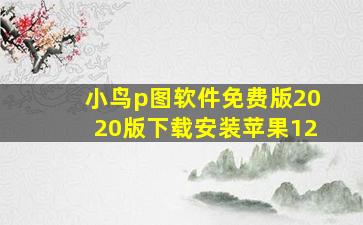 小鸟p图软件免费版2020版下载安装苹果12